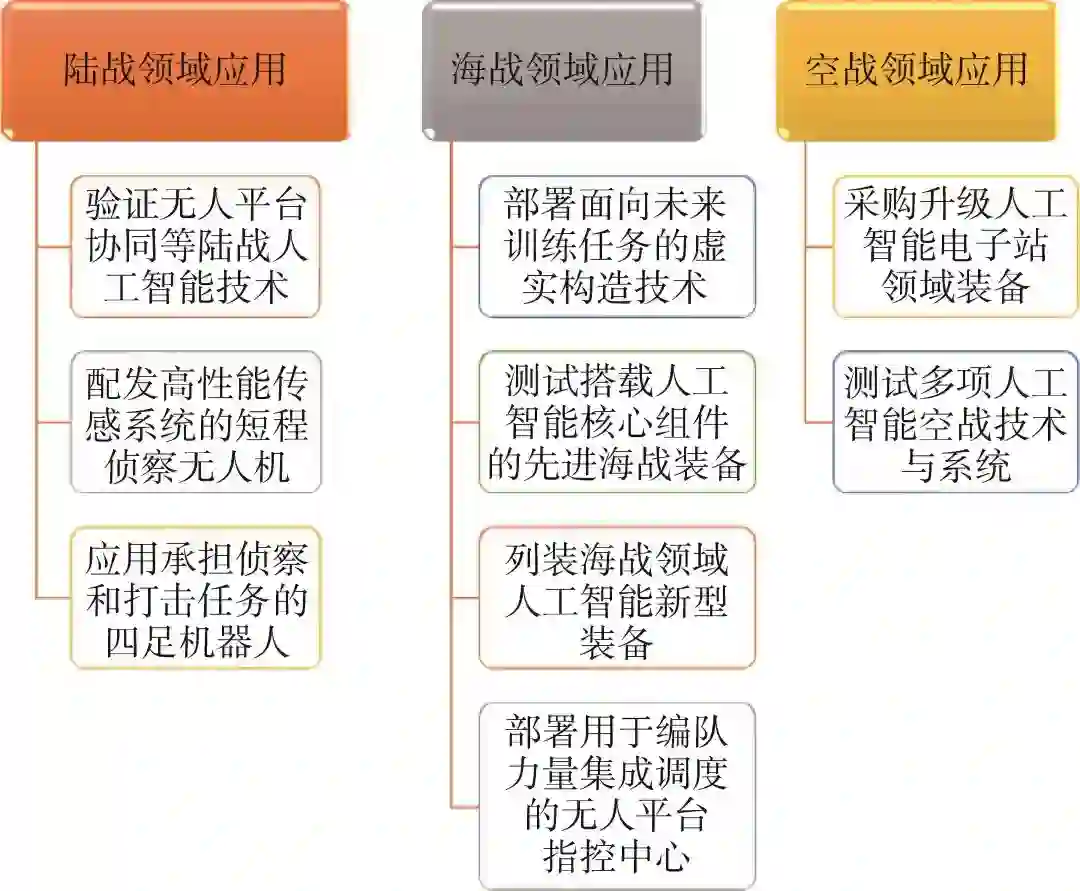 陆战领域应用

验证无人平台协同等陆战人工智能技术

配发高性能传感系统的短程侦察无人机

应用承担侦察和打击任务的四足机器人

海战领域应用

部署面向未来训练任务的虚实构造技术

测试搭载人工智能核心组件的先进海战装备

列装海战领域人工智能新型装备

部署用于编队力量集成调度的无人平台指控中心

空战领域应用

采购升级人工智能电子站领域装备

测试多项人工智能空战技术与系统